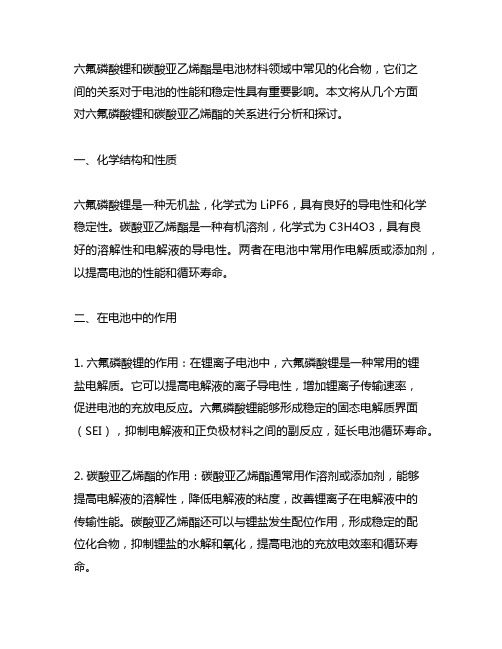 六氟磷酸锂和碳酸亚乙烯酯是电池材料领域中常见的化合物，它们之间的关系对于电池的性能和稳定性具有重要影响。本文将从几个方面对六氟磷酸锂和碳酸亚乙烯酯的关系进行分析和探讨。

一、化学结构和性质

六氟磷酸锂是一种无机盐，化学式为 LiPF6，具有良好的导电性和化学稳定性。碳酸亚乙烯酯是一种有机溶剂，化学式为 C3H4O3，具有良好的溶解性和电解液的导电性。两者在电池中常用作电解质或添加剂，以提高电池的性能和循环寿命。

二、在电池中的作用

1. 六氟磷酸锂的作用：在锂离子电池中，六氟磷酸锂是一种常用的锂盐电解质。它可以提高电解液的离子导电性，增加锂离子传输速率，促进电池的充放电反应。六氟磷酸锂能够形成稳定的固态电解质界面（SEI），抑制电解液和正负极材料之间的副反应，延长电池循环寿命。

2. 碳酸亚乙烯酯的作用：碳酸亚乙烯酯通常用作溶剂或添加剂，能够提高电解液的溶解性，降低电解液的粘度，改善锂离子在电解液中的传输性能。碳酸亚乙烯酯还可以与锂盐发生配位作用，形成稳定的配位化合物，抑制锂盐的水解和氧化，提高电池的充放电效率和循环寿命。